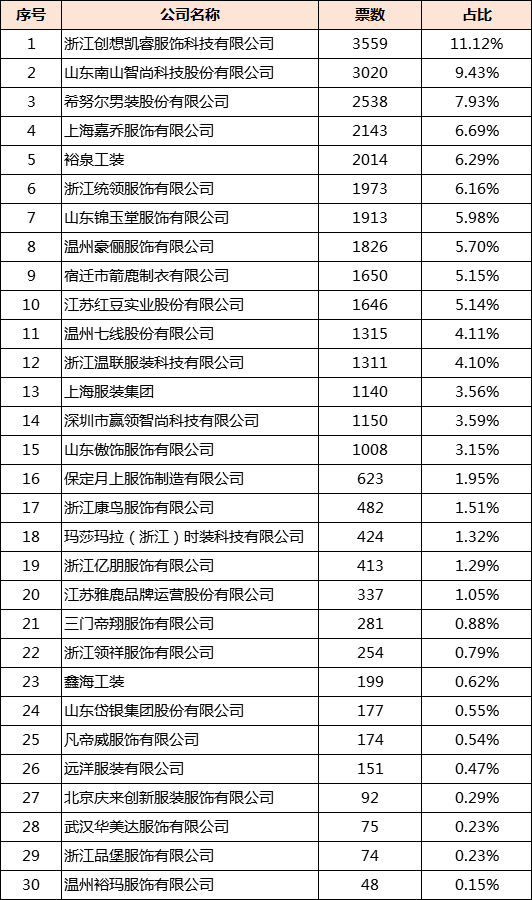 | 序号 | 公司名称 | 票数 | 占比 |
|---|---|---|---|
| 1 | 浙江创想凯睿服饰科技有限公司 | 3559 | 11.12% |
| 2 | 山东南山智尚科技股份有限公司 | 3020 | 9.43% |
| 3 | 希努尔男装股份有限公司 | 2538 | 7.93% |
| 4 | 上海嘉乔服饰有限公司 | 2143 | 6.69% |
| 5 | 裕泉工装 | 2014 | 6.29% |
| 6 | 浙江统领服饰有限公司 | 1973 | 6.16% |
| 7 | 山东锦玉堂服饰有限公司 | 1913 | 5.98% |
| 8 | 温州豪俪服饰有限公司 | 1826 | 5.70% |
| 9 | 宿迁市箭鹿制衣有限公司 | 1650 | 5.15% |
| 10 | 江苏红豆实业股份有限公司 | 1646 | 5.14% |
| 11 | 温州七线股份有限公司 | 1315 | 4.11% |
| 12 | 浙江温联服装科技有限公司 | 1311 | 4.10% |
| 13 | 上海服装集团 | 1140 | 3.56% |
| 14 | 深圳市赢领智尚科技有限公司 | 1150 | 3.59% |
| 15 | 山东傲饰服饰有限公司 | 1008 | 3.15% |
| 16 | 保定月上服饰制造有限公司 | 623 | 1.95% |
| 17 | 浙江康鸟服饰有限公司 | 482 | 1.51% |
| 18 | 玛莎玛拉（浙江）时装科技有限公司 | 424 | 1.32% |
| 19 | 浙江亿朋服饰有限公司 | 413 | 1.29% |
| 20 | 江苏雅鹿品牌运营股份有限公司 | 337 | 1.05% |
| 21 | 三门帝翔服饰有限公司 | 281 | 0.88% |
| 22 | 浙江领祥服饰有限公司 | 254 | 0.79% |
| 23 | 鑫海工装 | 199 | 0.62% |
| 24 | 山东岱银集团股份有限公司 | 177 | 0.55% |
| 25 | 凡帝威服饰有限公司 | 174 | 0.54% |
| 26 | 远洋服装有限公司 | 151 | 0.47% |
| 27 | 北京庆来创新服装服饰有限公司 | 92 | 0.29% |
| 28 | 武汉华美达服饰有限公司 | 75 | 0.23% |
| 29 | 浙江品堡服饰有限公司 | 74 | 0.23% |
| 30 | 温州裕玛服饰有限公司 | 48 | 0.15% |